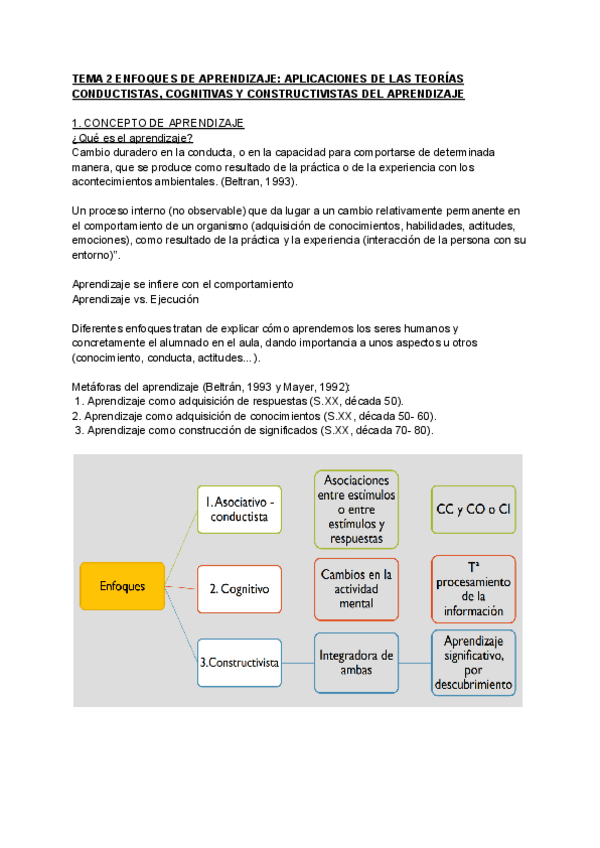 TEMA 2 ENFOQUES DE APRENDIZAJE: APLICACIONES DE LAS TEORÍAS CONDUCTISTAS, COGNITIVAS Y CONSTRUCTIVISTAS DEL APRENDIZAJE

1. CONCEPTO DE APRENDIZAJE
¿Qué es el aprendizaje?
Cambio duradero en la conducta, o en la capacidad para comportarse de determinada manera, que se produce como resultado de la práctica o de la experiencia con los acontecimientos ambientales. (Beltran, 1993).

Un proceso interno (no observable) que da lugar a un cambio relativamente permanente en el comportamiento de un organismo (adquisición de conocimientos, habilidades, actitudes, emociones), como resultado de la práctica y la experiencia (interacción de la persona con su entorno)".

Aprendizaje se infiere con el comportamiento
Aprendizaje vs. Ejecución

Diferentes enfoques tratan de explicar cómo aprendemos los seres humanos y concretamente el alumnado en el aula, dando importancia a unos aspectos u otros (conocimiento, conducta, actitudes...).

Metáforas del aprendizaje (Beltrán, 1993 y Mayer, 1992):
1. Aprendizaje como adquisición de respuestas (S.XX, década 50).
2. Aprendizaje como adquisición de conocimientos (S.XX, década 50- 60).
3. Aprendizaje como construcción de significados (S.XX, década 70- 80).

Enfoques
1. Asociativo - conductista
Asociaciones entre estímulos o entre estímulos y respuestas
CC y CO o CI
2. Cognitivo
Cambios en la actividad mental
Tª procesamiento de la información
3.Constructivista
Integradora de ambas
Aprendizaje significativo, por descubrimiento